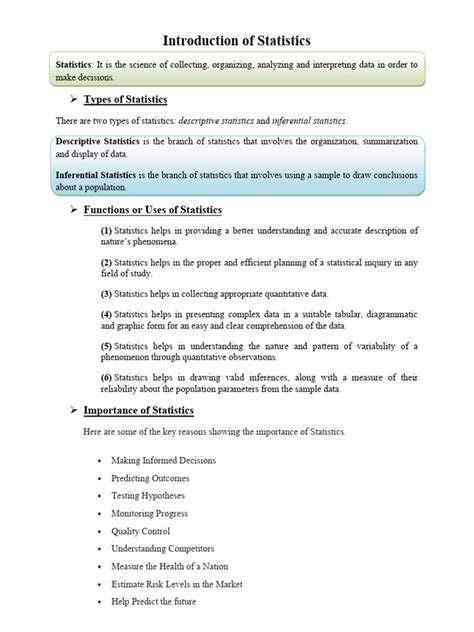 Introduction of Statistics

Statistics: It is the science of collecting, organizing, analyzing and interpreting data in order to make decisions.

➢ Types of Statistics

There are two types of statistics: descriptive statistics and inferential statistics.

Descriptive Statistics is the branch of statistics that involves the organization, summarization and display of data.

Inferential Statistics is the branch of statistics that involves using a sample to draw conclusions about a population.

➢ Functions or Uses of Statistics

(1) Statistics helps in providing a better understanding and accurate description of nature's phenomena.

(2) Statistics helps in the proper and efficient planning of a statistical inquiry in any field of study.

(3) Statistics helps in collecting appropriate quantitative data.

(4) Statistics helps in presenting complex data in a suitable tabular, diagrammatic and graphic form for an easy and clear comprehension of the data.

(5) Statistics helps in understanding the nature and pattern of variability of a phenomenon through quantitative observations.

(6) Statistics helps in drawing valid inferences, along with a measure of their reliability about the population parameters from the sample data.

➢ Importance of Statistics

Here are some of the key reasons showing the importance of Statistics.

• Making Informed Decisions
• Predicting Outcomes
• Testing Hypotheses
• Monitoring Progress
• Quality Control
• Understanding Competitors
• Measure the Health of a Nation
• Estimate Risk Levels in the Market
• Help Predict the future